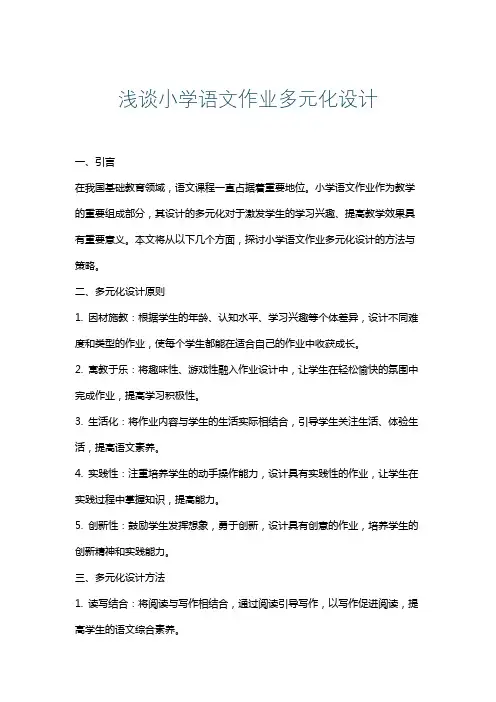 浅谈小学语文作业多元化设计

一、引言

在我国基础教育领域，语文课程一直占据着重要地位。小学语文作业作为教学的重要组成部分，其设计的多元化对于激发学生的学习兴趣、提高教学效果具有重要意义。本文将从以下几个方面，探讨小学语文作业多元化设计的方法与策略。

二、多元化设计原则

1. 因材施教：根据学生的年龄、认知水平、学习兴趣等个体差异，设计不同难度和类型的作业，使每个学生都能在适合自己的作业中收获成长。

2. 寓教于乐：将趣味性、游戏性融入作业设计中，让学生在轻松愉快的氛围中完成作业，提高学习积极性。

3. 生活化：将作业内容与学生的生活实际相结合，引导学生关注生活、体验生活，提高语文素养。

4. 实践性：注重培养学生的动手操作能力，设计具有实践性的作业，让学生在实践过程中掌握知识，提高能力。

5. 创新性：鼓励学生发挥想象，勇于创新，设计具有创意的作业，培养学生的创新精神和实践能力。

三、多元化设计方法

1. 读写结合：将阅读与写作相结合，通过阅读引导写作，以写作促进阅读，提高学生的语文综合素养。